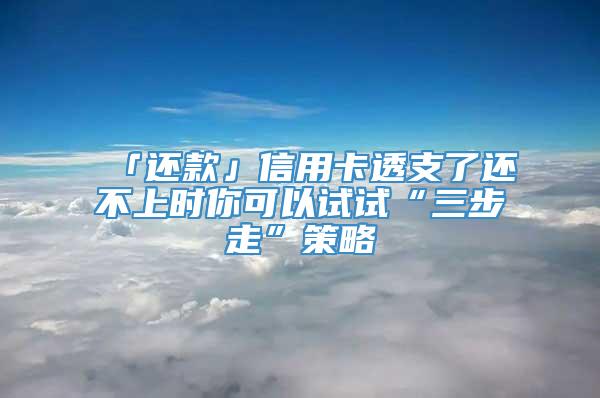 「还款」信用卡透支了还不上时你可以试试“三步走”策略